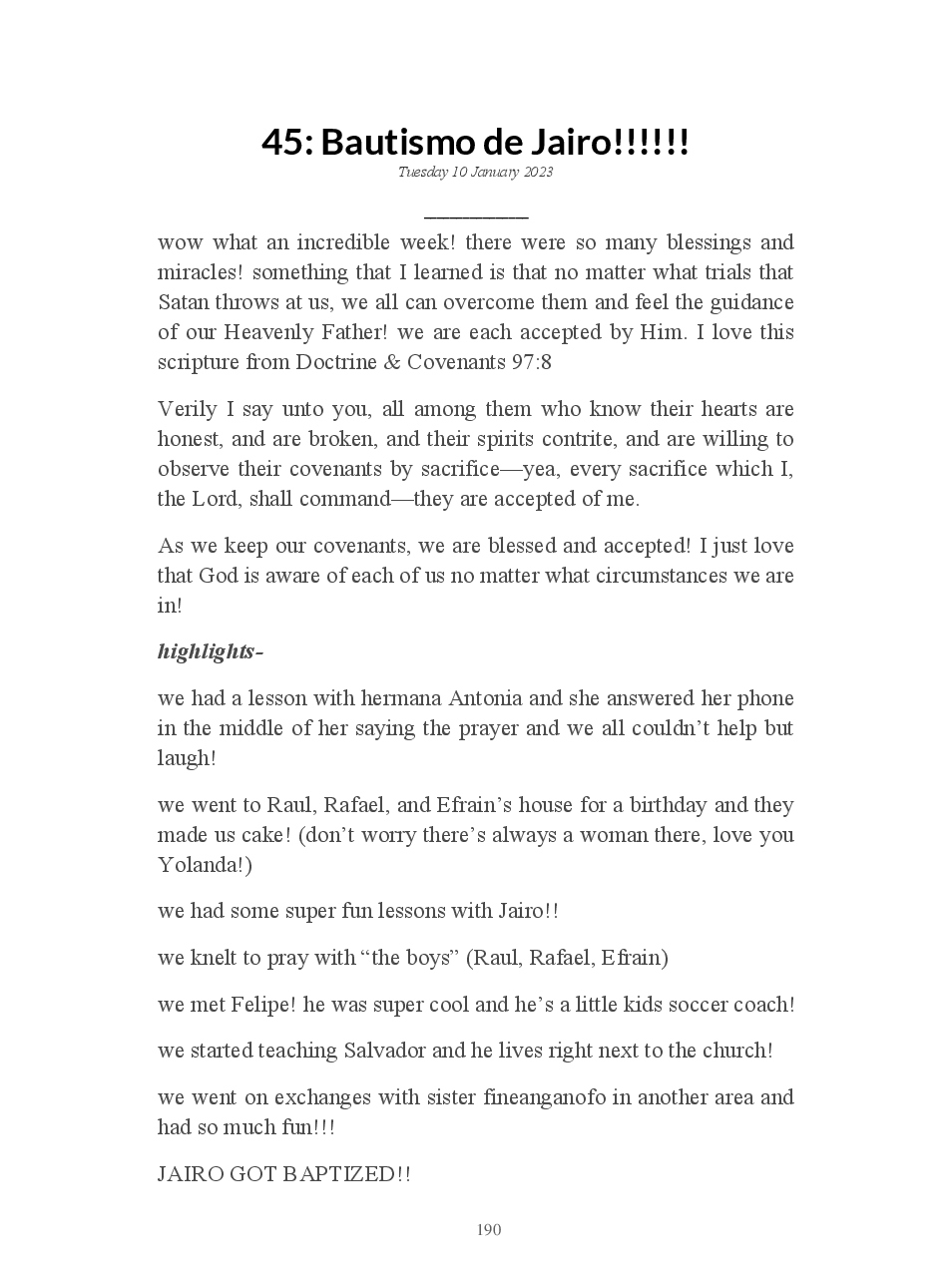 45: Bautismo de Jairo!!!!!!
Tuesday 10 January 2023

wow what an incredible week! there were so many blessings and miracles! something that I learned is that no matter what trials that Satan throws at us, we all can overcome them and feel the guidance of our Heavenly Father! we are each accepted by Him. I love this scripture from Doctrine & Covenants 97:8

Verily I say unto you, all among them who know their hearts are honest, and are broken, and their spirits contrite, and are willing to observe their covenants by sacrifice—yea, every sacrifice which I, the Lord, shall command—they are accepted of me.

As we keep our covenants, we are blessed and accepted! I just love that God is aware of each of us no matter what circumstances we are in!

highlights-

we had a lesson with hermana Antonia and she answered her phone in the middle of her saying the prayer and we all couldn't help but laugh!

we went to Raul, Rafael, and Efrain's house for a birthday and they made us cake! (don't worry there's always a woman there, love you Yolanda!)

we had some super fun lessons with Jairo!!

we knelt to pray with "the boys" (Raul, Rafael, Efrain)

we met Felipe! he was super cool and he's a little kids soccer coach!

we started teaching Salvador and he lives right next to the church!

we went on exchanges with sister fineanganofo in another area and had so much fun!!!

JAIRO GOT BAPTIZED!!

190